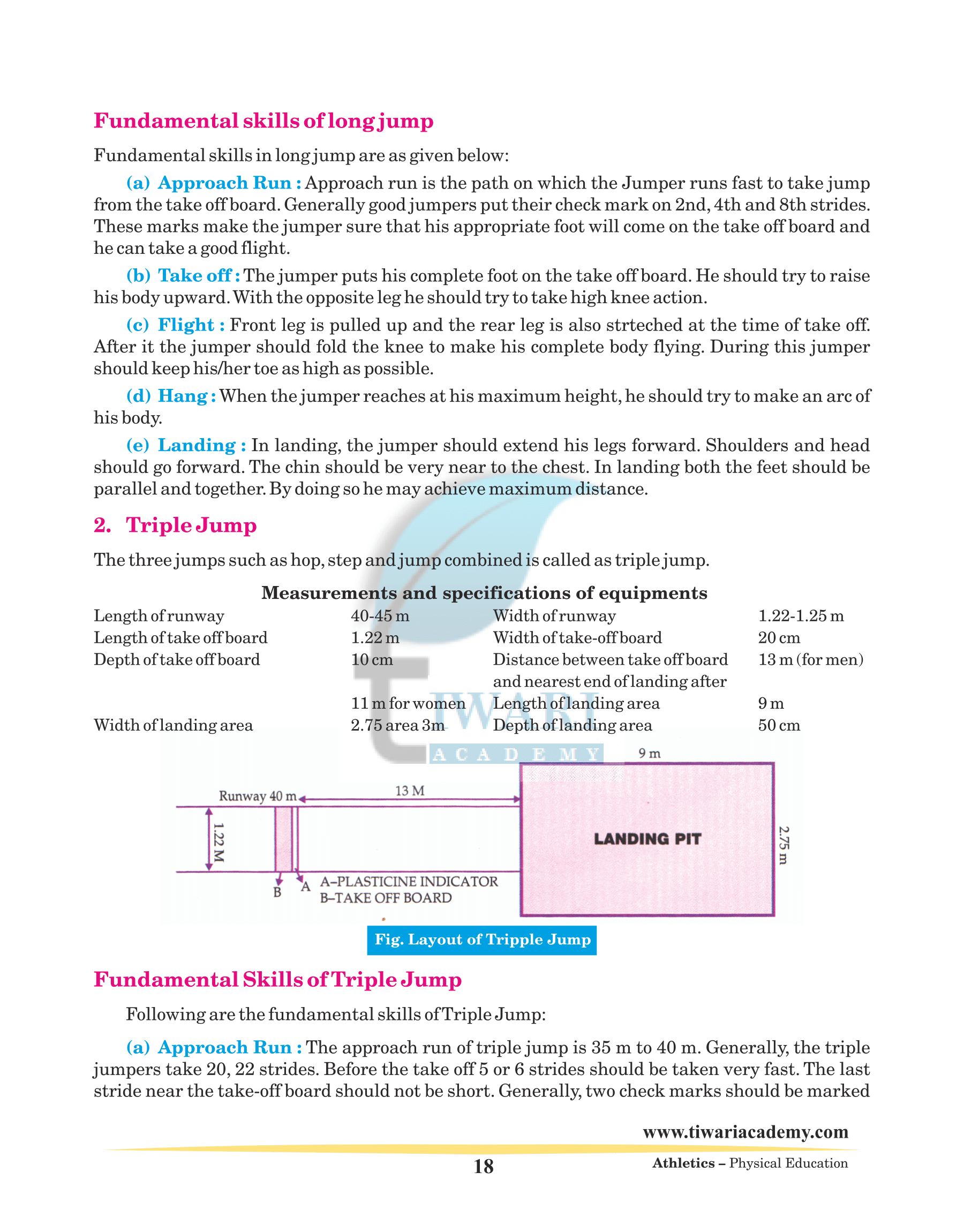 Fundamental skills of long jump

Fundamental skills in long jump are as given below:

(a) Approach Run : Approach run is the path on which the Jumper runs fast to take jump from the take off board. Generally good jumpers put their check mark on 2nd, 4th and 8th strides. These marks make the jumper sure that his appropriate foot will come on the take off board and he can take a good flight.

(b) Take off : The jumper puts his complete foot on the take off board. He should try to raise his body upward. With the opposite leg he should try to take high knee action.

(c) Flight : Front leg is pulled up and the rear leg is also strteched at the time of take off. After it the jumper should fold the knee to make his complete body flying. During this jumper should keep his/her toe as high as possible.

(d) Hang : When the jumper reaches at his maximum height, he should try to make an arc of his body.

(e) Landing : In landing, the jumper should extend his legs forward. Shoulders and head should go forward. The chin should be very near to the chest. In landing both the feet should be parallel and together. By doing so he may achieve maximum distance.

2. Triple Jump

The three jumps such as hop, step and jump combined is called as triple jump.

Measurements and specifications of equipments

| | | | |
|---|---|---|---|
| Length of runway | 40-45 m | Width of runway | 1.22-1.25 m |
| Length of take off board | 1.22 m | Width of take-off board | 20 cm |
| Depth of take off board | 10 cm | Distance between take off board and nearest end of landing after | 13 m (for men) |
| | 11 m for women | Length of landing area | 9 m |
| Width of landing area | 2.75 area 3m | Depth of landing area | 50 cm |

TIWARI ACADEMY

9 m
Runway 40 m
13 M
1.22 M
LANDING PIT
2.75 m
B A
A–PLASTICINE INDICATOR
B–TAKE OFF BOARD

Fig. Layout of Tripple Jump

Fundamental Skills of Triple Jump

Following are the fundamental skills of Triple Jump:

(a) Approach Run : The approach run of triple jump is 35 m to 40 m. Generally, the triple jumpers take 20, 22 strides. Before the take off 5 or 6 strides should be taken very fast. The last stride near the take-off board should not be short. Generally, two check marks should be marked

www.tiwariacademy.com

18

Athletics – Physical Education